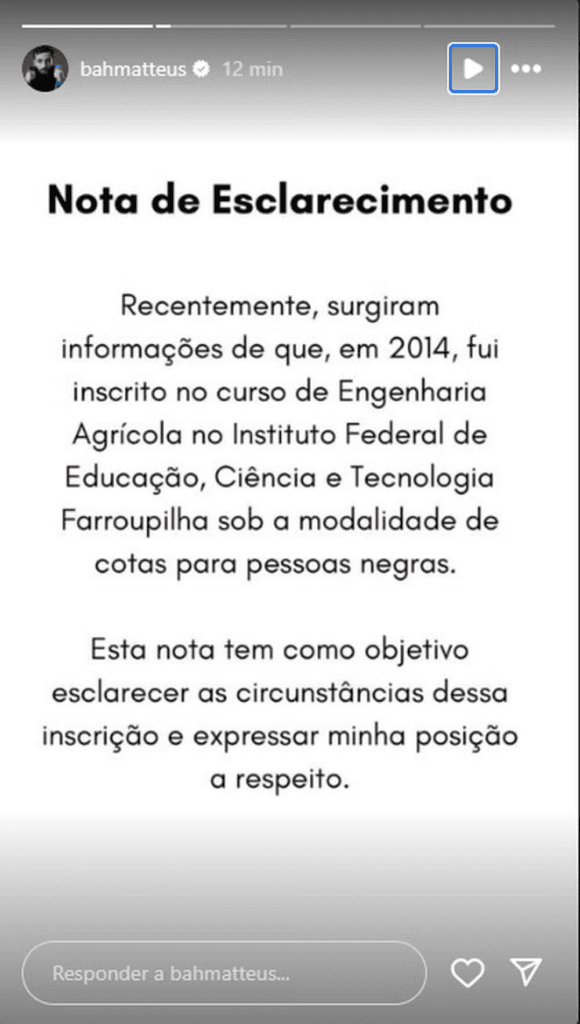 bahmatteus 12 min

Nota de Esclarecimento

Recentemente, surgiram informações de que, em 2014, fui inscrito no curso de Engenharia Agrícola no Instituto Federal de Educação, Ciência e Tecnologia Farroupilha sob a modalidade de cotas para pessoas negras.

Esta nota tem como objetivo esclarecer as circunstâncias dessa inscrição e expressar minha posição a respeito.

Responder a bahmatteus...